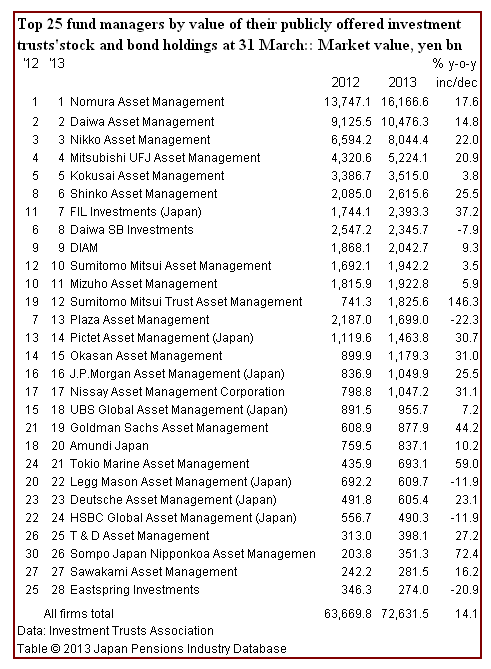 Top 25 fund managers by value of their publicly offered investment trusts'stock and bond holdings at 31 March:: Market value, yen bn

| '12 | '13 | | 2012 | 2013 | % y-o-y inc/dec |
|---|---|---|---|---|---|
| 1 | 1 | Nomura Asset Management | 13,747.1 | 16,166.6 | 17.6 |
| 2 | 2 | Daiwa Asset Management | 9,125.5 | 10,476.3 | 14.8 |
| 3 | 3 | Nikko Asset Management | 6,594.2 | 8,044.4 | 22.0 |
| 4 | 4 | Mitsubishi UFJ Asset Management | 4,320.6 | 5,224.1 | 20.9 |
| 5 | 5 | Kokusai Asset Management | 3,386.7 | 3,515.0 | 3.8 |
| 8 | 6 | Shinko Asset Management | 2,085.0 | 2,615.6 | 25.5 |
| 11 | 7 | FIL Investments (Japan) | 1,744.1 | 2,393.3 | 37.2 |
| 6 | 8 | Daiwa SB Investments | 2,547.2 | 2,345.7 | -7.9 |
| 9 | 9 | DIAM | 1,868.1 | 2,042.7 | 9.3 |
| 12 | 10 | Sumitomo Mitsui Asset Management | 1,692.1 | 1,942.2 | 3.5 |
| 10 | 11 | Mizuho Asset Management | 1,815.9 | 1,922.8 | 5.9 |
| 19 | 12 | Sumitomo Mitsui Trust Asset Management | 741.3 | 1,825.6 | 146.3 |
| 7 | 13 | Plaza Asset Management | 2,187.0 | 1,699.0 | -22.3 |
| 13 | 14 | Pictet Asset Management (Japan) | 1,119.6 | 1,463.8 | 30.7 |
| 14 | 15 | Okasan Asset Management | 899.9 | 1,179.3 | 31.0 |
| 16 | 16 | J.P.Morgan Asset Management (Japan) | 836.9 | 1,049.9 | 25.5 |
| 17 | 17 | Nissay Asset Management Corporation | 798.8 | 1,047.2 | 31.1 |
| 15 | 18 | UBS Global Asset Management (Japan) | 891.5 | 955.7 | 7.2 |
| 21 | 19 | Goldman Sachs Asset Management | 608.9 | 877.9 | 44.2 |
| 18 | 20 | Amundi Japan | 759.5 | 837.1 | 10.2 |
| 24 | 21 | Tokio Marine Asset Management | 435.9 | 693.1 | 59.0 |
| 20 | 22 | Legg Mason Asset Management (Japan) | 692.2 | 609.7 | -11.9 |
| 23 | 23 | Deutsche Asset Management (Japan) | 491.8 | 605.4 | 23.1 |
| 22 | 24 | HSBC Global Asset Management (Japan) | 556.7 | 490.3 | -11.9 |
| 26 | 25 | T & D Asset Management | 313.0 | 398.1 | 27.2 |
| 30 | 26 | Sompo Japan Nipponkoa Asset Managemen | 203.8 | 351.3 | 72.4 |
| 27 | 27 | Sawakami Asset Management | 242.2 | 281.5 | 16.2 |
| 25 | 28 | Eastspring Investments | 346.3 | 274.0 | -20.9 |
| | | All firms total | 63,669.8 | 72,631.5 | 14.1 |

Data: Investment Trusts Association
Table © 2013 Japan Pensions Industry Database